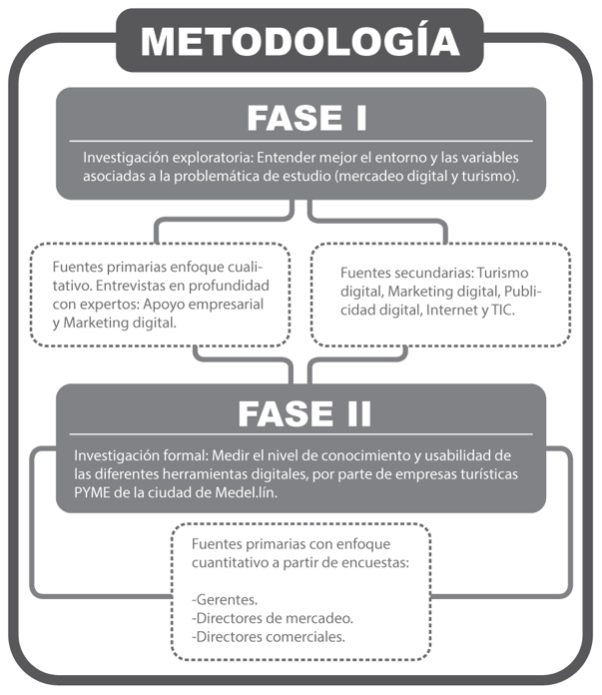 METODOLOGÍA

FASE I

Investigación exploratoria: Entender mejor el entorno y las variables asociadas a la problemática de estudio (mercadeo digital y turismo).

Fuentes primarias enfoque cualitativo. Entrevistas en profundidad con expertos: Apoyo empresarial y Marketing digital.

Fuentes secundarias: Turismo digital, Marketing digital, Publicidad digital, Internet y TIC.

FASE II

Investigación formal: Medir el nivel de conocimiento y usabilidad de las diferentes herramientas digitales, por parte de empresas turísticas PYME de la ciudad de Medel.lín.

Fuentes primarias con enfoque cuantitativo a partir de encuestas:

-Gerentes.
-Directores de mercadeo.
-Directores comerciales.